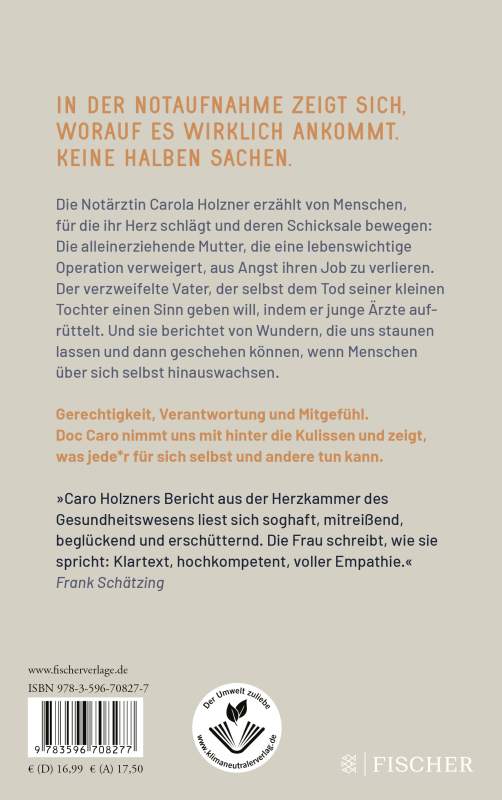 IN DER NOTAUFNAHME ZEIGT SICH, WORAUF ES WIRKLICH ANKOMMT. KEINE HALBEN SACHEN.

Die Notärztin Carola Holzner erzählt von Menschen, für die ihr Herz schlägt und deren Schicksale bewegen: Die alleinerziehende Mutter, die eine lebenswichtige Operation verweigert, aus Angst ihren Job zu verlieren. Der verzweifelte Vater, der selbst dem Tod seiner kleinen Tochter einen Sinn geben will, indem er junge Ärzte aufrüttelt. Und sie berichtet von Wundern, die uns staunen lassen und dann geschehen können, wenn Menschen über sich selbst hinauswachsen.

Gerechtigkeit, Verantwortung und Mitgefühl. Doc Caro nimmt uns mit hinter die Kulissen und zeigt, was jede*r für sich selbst und andere tun kann.

»Caro Holzners Bericht aus der Herzkammer des Gesundheitswesens liest sich soghaft, mitreißend, beglückend und erschütternd. Die Frau schreibt, wie sie spricht: Klartext, hochkompetent, voller Empathie.«
Frank Schätzing

www.fischerverlage.de
ISBN 978-3-596-70827-7
9 783596 708277
€ (D) 16,99 € (A) 17,50

Der Umwelt zuliebe
www.klimaneutralerverlag.de

FISCHER